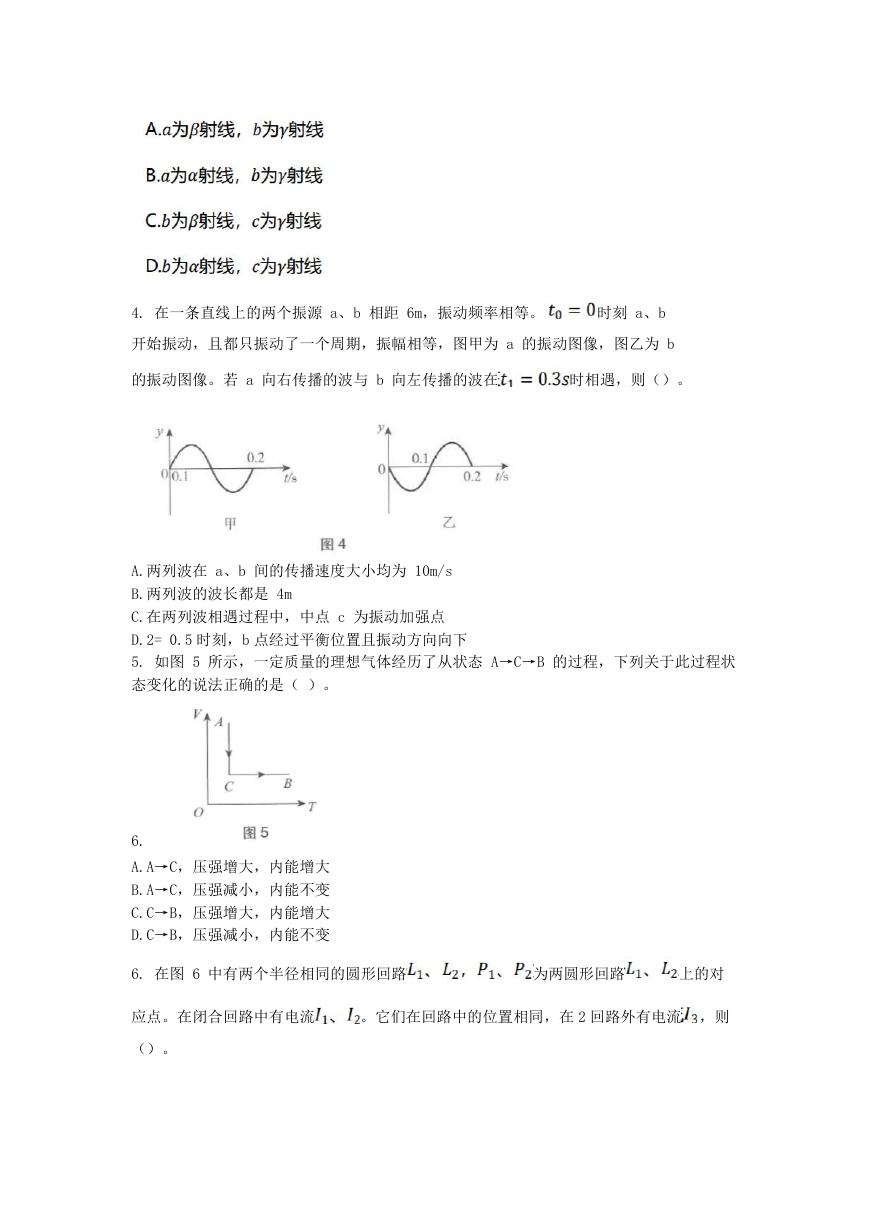 A.$a$为$\beta$射线，$b$为$\gamma$射线

B.$a$为$\alpha$射线，$b$为$\gamma$射线

C.$b$为$\beta$射线，$c$为$\gamma$射线

D.$b$为$\alpha$射线，$c$为$\gamma$射线

4. 在一条直线上的两个振源 a、b 相距 6m，振动频率相等。$t_0=0$时刻 a、b 开始振动，且都只振动了一个周期，振幅相等，图甲为 a 的振动图像，图乙为 b 的振动图像。若 a 向右传播的波与 b 向左传播的波在$t_1=0.3s$时相遇，则（）。

y
0 0.1 0.2 t/s
甲
y
0 0.1 0.2 t/s
乙
图 4

A.两列波在 a、b 间的传播速度大小均为 10m/s
B.两列波的波长都是 4m
C.在两列波相遇过程中，中点 c 为振动加强点
D.2= 0.5 时刻，b 点经过平衡位置且振动方向向下

5. 如图 5 所示，一定质量的理想气体经历了从状态 A→C→B 的过程，下列关于此过程状态变化的说法正确的是（ ）。

V A C B O T
图 5

6.
A.A→C，压强增大，内能增大
B.A→C，压强减小，内能不变
C.C→B，压强增大，内能增大
D.C→B，压强减小，内能不变

6. 在图 6 中有两个半径相同的圆形回路$L_1$、$L_2$，$P_1$、$P_2$为两圆形回路$L_1$、$L_2$上的对应点。在闭合回路中有电流$I_1$、$I_2$。它们在回路中的位置相同，在 2 回路外有电流$I_3$，则（）。